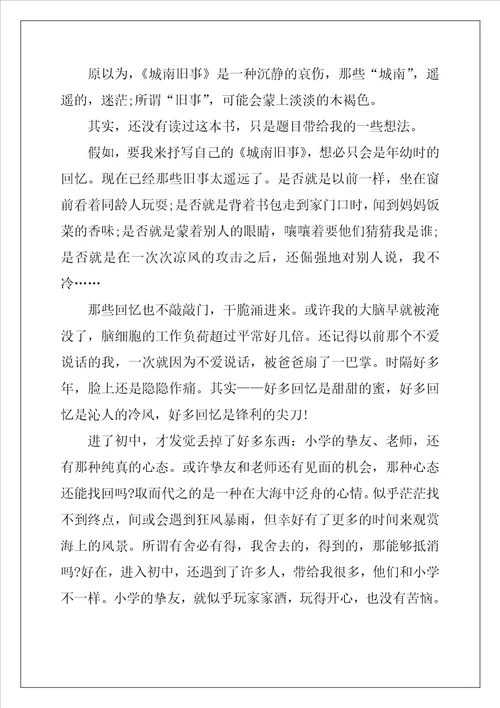 原以为，《城南旧事》是一种沉静的哀伤，那些“城南”，遥遥的，迷茫；所谓“旧事”，可能会蒙上淡淡的木褐色。

其实，还没有读过这本书，只是题目带给我的一些想法。

假如，要我来抒写自己的《城南旧事》，想必只会是年幼时的回忆。现在已经那些旧事太遥远了。是否就是以前一样，坐在窗前看着同龄人玩耍；是否就是背着书包走到家门口时，闻到妈妈饭菜的香味；是否就是蒙着别人的眼睛，嚷嚷着要他们猜猜我是谁；是否就是在一次次凉风的攻击之后，还倔强地对别人说，我不冷……

那些回忆也不敲敲门，干脆涌进来。或许我的大脑早就被淹没了，脑细胞的工作负荷超过平常好几倍。还记得以前那个不爱说话的我，一次就因为不爱说话，被爸爸扇了一巴掌。时隔好多年，脸上还是隐隐作痛。其实——好多回忆是甜甜的蜜，好多回忆是沁人的冷风，好多回忆是锋利的尖刀!

进了初中，才发觉丢掉了好多东西：小学的挚友、老师，还有那种纯真的心态。或许挚友和老师还有见面的机会，那种心态还能找回吗?取而代之的是一种在大海中泛舟的心情。似乎茫茫找不到终点，间或会遇到狂风暴雨，但幸好有了更多的时间来观赏海上的风景。所谓有舍必有得，我舍去的，得到的，那能够抵消吗?好在，进入初中，还遇到了许多人，带给我很多，他们和小学不一样。小学的挚友，就似乎玩家家酒，玩得开心，也没有苦恼。